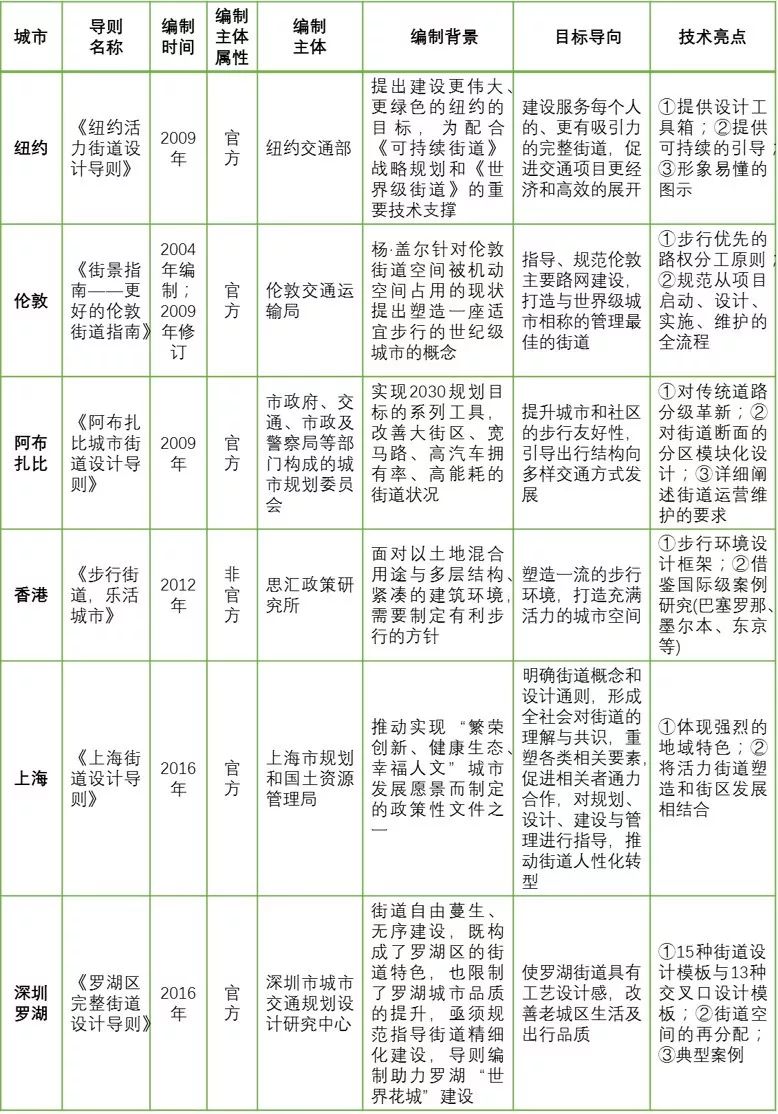 | 城市 | 导则名称 | 编制时间 | 编制主体属性 | 编制主体 | 编制背景 | 目标导向 | 技术亮点 |
|---|---|---|---|---|---|---|---|
| 纽约 | 《纽约活力街道设计导则》 | 2009年 | 官方 | 纽约交通部 | 提出建设更伟大、更绿色的纽约的目标，为配合《可持续街道》战略规划和《世界级街道》的重要技术支撑 | 建设服务每个人的、更有吸引力的完整街道，促进交通项目更经济和高效的展开 | ①提供设计工具箱；②提供可持续的引导；③形象易懂的图示 |
| 伦敦 | 《街景指南——更好的伦敦街道指南》 | 2004年编制；2009年修订 | 官方 | 伦敦交通运输局 | 杨·盖尔针对伦敦街道空间被机动空间占用的现状提出塑造一座适宜步行的世纪级城市的概念 | 指导、规范伦敦主要路网建设，打造与世界级城市相称的管理最佳的街道 | ①步行优先的路权分工原则；②规范从项目启动、设计、实施、维护的全流程 |
| 阿布扎比 | 《阿布扎比城市街道设计导则》 | 2009年 | 官方 | 市政府、交通、市政及警察局等部门构成的城市规划委员会 | 实现2030规划目标的系列工具，改善大街区、宽马路、高汽车拥有率、高能耗的街道状况 | 提升城市和社区的步行友好性，引导出行结构向多样交通方式发展 | ①对传统道路分级革新；②对街道断面的分区模块化设计；③详细阐述街道运营维护的要求 |
| 香港 | 《步行街道，乐活城市》 | 2012年 | 非官方 | 思汇政策研究所 | 面对以土地混合用途与多层结构、紧凑的建筑环境，需要制定有利步行的方针 | 塑造一流的步行环境，打造充满活力的城市空间 | ①步行环境设计框架；②借鉴国际级案例研究(巴塞罗那、墨尔本、东京等) |
| 上海 | 《上海街道设计导则》 | 2016年 | 官方 | 上海市规划和国土资源管理局 | 推动实现“繁荣创新、健康生态、幸福人文”城市发展愿景而制定的政策性文件之一 | 明确街道概念和设计通则，形成全社会对街道的理解与共识，重塑各类相关要素，促进相关者通力合作，对规划、设计、建设与管理进行指导，推动街道人性化转型 | ①体现强烈的地域特色；②将活力街道塑造和街区发展相结合 |
| 深圳罗湖 | 《罗湖区完整街道设计导则》 | 2016年 | 官方 | 深圳市城市交通规划设计研究中心 | 街道自由蔓生、无序建设，既构成了罗湖区的街道特色，也限制了罗湖城市品质的提升，亟须规范指导街道精细化建设，导则编制助力罗湖“世界花城”建设 | 使罗湖街道具有工艺设计感，改善老城区生活及出行品质 | ①15种街道设计模板与13种交叉口设计模板；②街道空间的再分配；③典型案例 |